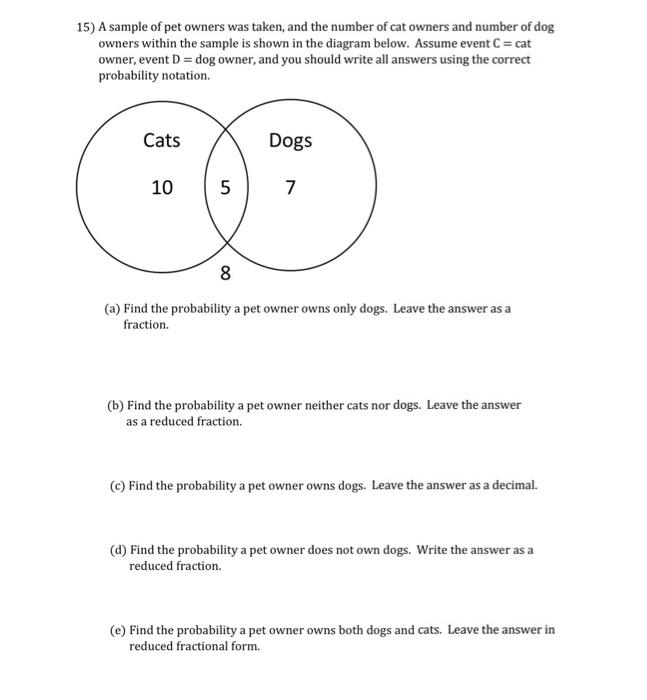 15) A sample of pet owners was taken, and the number of cat owners and number of dog owners within the sample is shown in the diagram below. Assume event C = cat owner, event D = dog owner, and you should write all answers using the correct probability notation.

Cats

Dogs

10

5

7

8

(a) Find the probability a pet owner owns only dogs. Leave the answer as a fraction.

(b) Find the probability a pet owner neither cats nor dogs. Leave the answer as a reduced fraction.

(c) Find the probability a pet owner owns dogs. Leave the answer as a decimal.

(d) Find the probability a pet owner does not own dogs. Write the answer as a reduced fraction.

(e) Find the probability a pet owner owns both dogs and cats. Leave the answer in reduced fractional form.